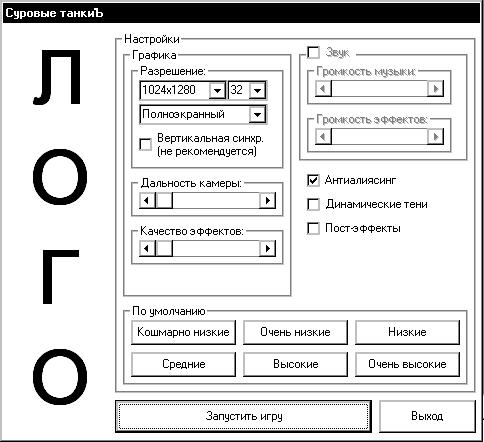 Суровые танкиЪ

Л
О
Г
О

Настройки

Графика

Разрешение:

1024x1280

32

Полноэкранный

Вертикальная синхр. (не рекомендуется)

Дальность камеры:

Качество эффектов:

Звук

Громкость музыки:

Громкость эффектов:

Антиалиясинг

Динамические тени

Пост-эффекты

По умолчанию

Кошмарно низкие

Очень низкие

Низкие

Средние

Высокие

Очень высокие

Запустить игру

Выход